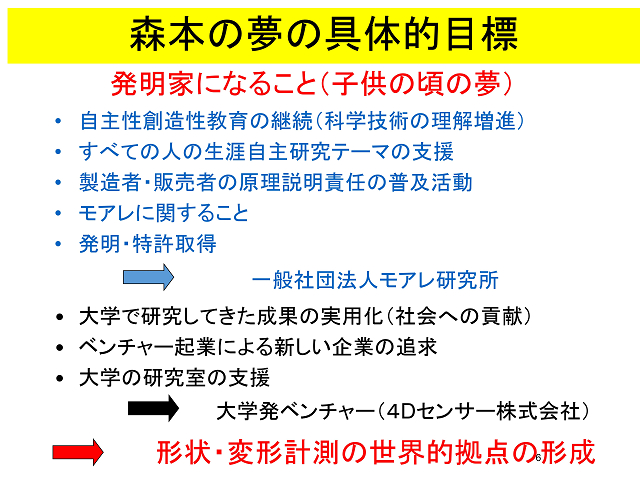 森本の夢の具体的目標

発明家になること（子供の頃の夢）

• 自主性創造性教育の継続（科学技術の理解増進）
• すべての人の生涯自主研究テーマの支援
• 製造者・販売者の原理説明責任の普及活動
• モアレに関すること
• 発明・特許取得

一般社団法人モアレ研究所

• 大学で研究してきた成果の実用化（社会への貢献）
• ベンチャー起業による新しい企業の追求
• 大学の研究室の支援

大学発ベンチャー（4Dセンサー株式会社）

形状・変形計測の世界的拠点の形成

6